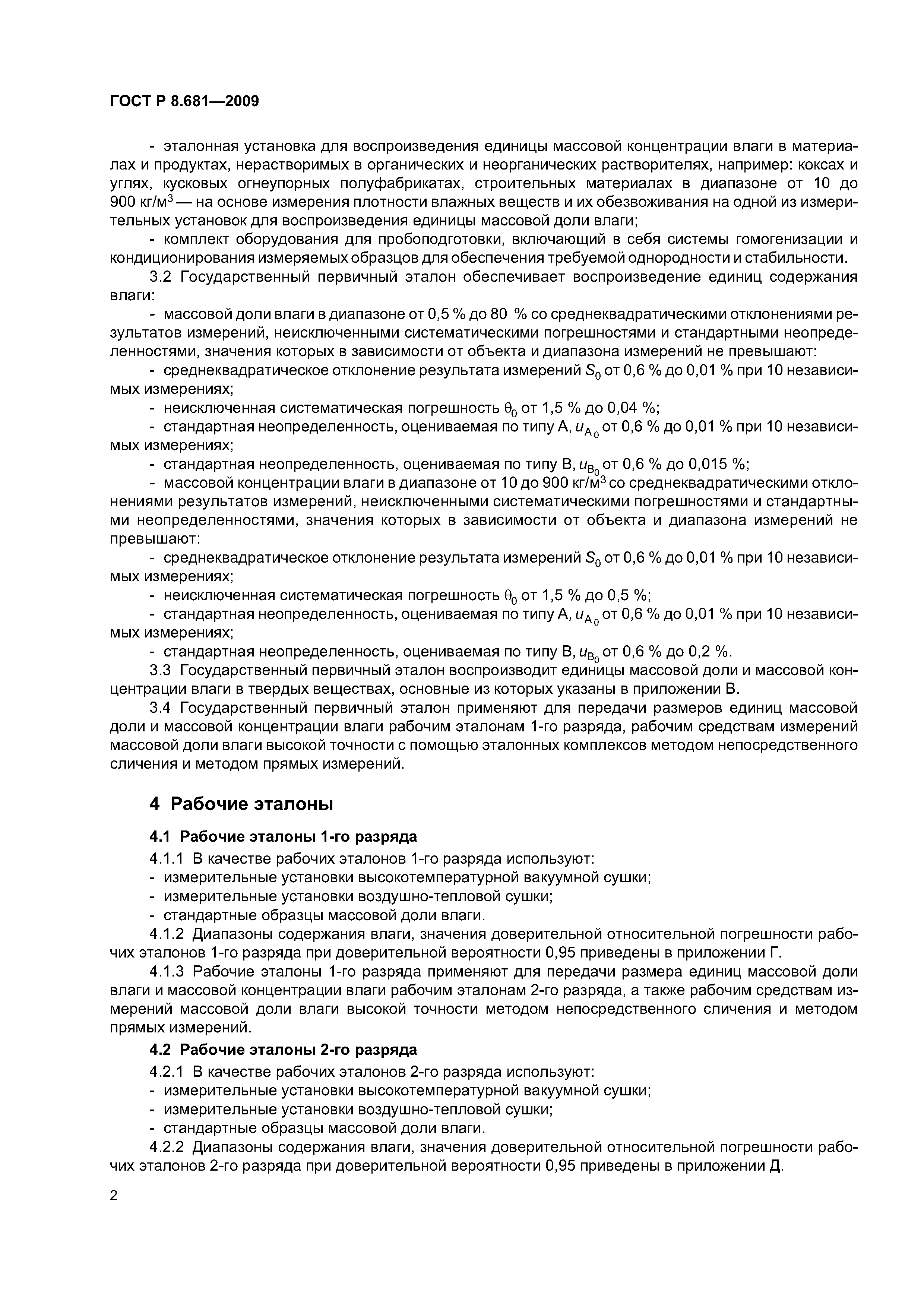 ГОСТ Р 8.681—2009

- эталонная установка для воспроизведения единицы массовой концентрации влаги в материалах и продуктах, нерастворимых в органических и неорганических растворителях, например: коксах и углях, кусковых огнеупорных полуфабрикатах, строительных материалах в диапазоне от 10 до 900 кг/м$^3$ — на основе измерения плотности влажных веществ и их обезвоживания на одной из измерительных установок для воспроизведения единицы массовой доли влаги;

- комплект оборудования для пробоподготовки, включающий в себя системы гомогенизации и кондиционирования измеряемых образцов для обеспечения требуемой однородности и стабильности.

3.2 Государственный первичный эталон обеспечивает воспроизведение единиц содержания влаги:

- массовой доли влаги в диапазоне от 0,5 % до 80 % со среднеквадратическими отклонениями результатов измерений, неисключенными систематическими погрешностями и стандартными неопределенностями, значения которых в зависимости от объекта и диапазона измерений не превышают:

- среднеквадратическое отклонение результата измерений $S_0$ от 0,6 % до 0,01 % при 10 независимых измерениях;

- неисключенная систематическая погрешность $\theta_0$ от 1,5 % до 0,04 %;

- стандартная неопределенность, оцениваемая по типу А, $u_{A_0}$ от 0,6 % до 0,01 % при 10 независимых измерениях;

- стандартная неопределенность, оцениваемая по типу В, $u_{B_0}$ от 0,6 % до 0,015 %;

- массовой концентрации влаги в диапазоне от 10 до 900 кг/м$^3$ со среднеквадратическими отклонениями результатов измерений, неисключенными систематическими погрешностями и стандартными неопределенностями, значения которых в зависимости от объекта и диапазона измерений не превышают:

- среднеквадратическое отклонение результата измерений $S_0$ от 0,6 % до 0,01 % при 10 независимых измерениях;

- неисключенная систематическая погрешность $\theta_0$ от 1,5 % до 0,5 %;

- стандартная неопределенность, оцениваемая по типу А, $u_{A_0}$ от 0,6 % до 0,01 % при 10 независимых измерениях;

- стандартная неопределенность, оцениваемая по типу В, $u_{B_0}$ от 0,6 % до 0,2 %.

3.3 Государственный первичный эталон воспроизводит единицы массовой доли и массовой концентрации влаги в твердых веществах, основные из которых указаны в приложении В.

3.4 Государственный первичный эталон применяют для передачи размеров единиц массовой доли и массовой концентрации влаги рабочим эталонам 1-го разряда, рабочим средствам измерений массовой доли влаги высокой точности с помощью эталонных комплексов методом непосредственного сличения и методом прямых измерений.

4 Рабочие эталоны

4.1 Рабочие эталоны 1-го разряда

4.1.1 В качестве рабочих эталонов 1-го разряда используют:
- измерительные установки высокотемпературной вакуумной сушки;
- измерительные установки воздушно-тепловой сушки;
- стандартные образцы массовой доли влаги.

4.1.2 Диапазоны содержания влаги, значения доверительной относительной погрешности рабочих эталонов 1-го разряда при доверительной вероятности 0,95 приведены в приложении Г.

4.1.3 Рабочие эталоны 1-го разряда применяют для передачи размера единиц массовой доли влаги и массовой концентрации влаги рабочим эталонам 2-го разряда, а также рабочим средствам измерений массовой доли влаги высокой точности методом непосредственного сличения и методом прямых измерений.

4.2 Рабочие эталоны 2-го разряда

4.2.1 В качестве рабочих эталонов 2-го разряда используют:
- измерительные установки высокотемпературной вакуумной сушки;
- измерительные установки воздушно-тепловой сушки;
- стандартные образцы массовой доли влаги.

4.2.2 Диапазоны содержания влаги, значения доверительной относительной погрешности рабочих эталонов 2-го разряда при доверительной вероятности 0,95 приведены в приложении Д.

2